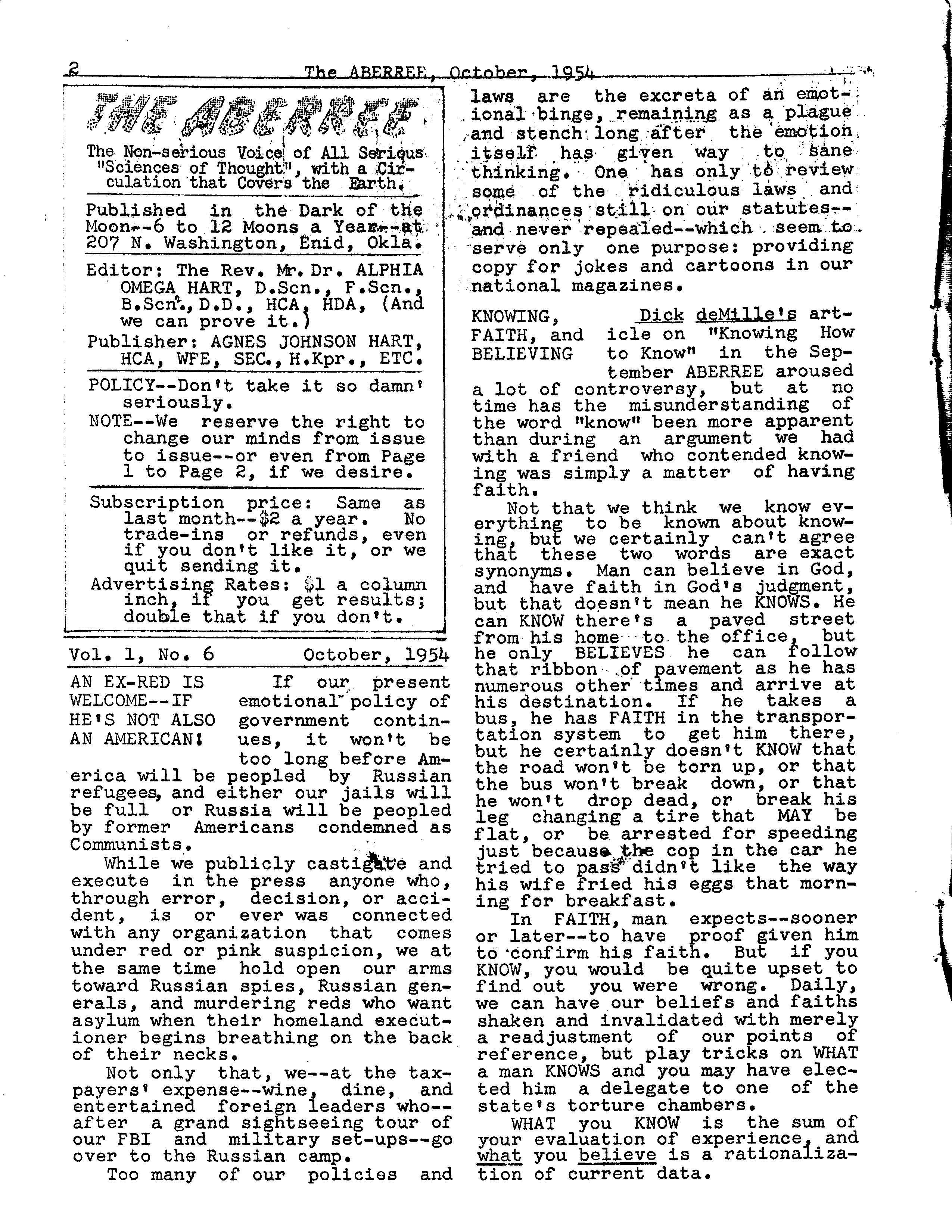 2 The ABERREE, October, 1954

THE ABERREE

The Non-serious Voice of All Serious "Sciences of Thought", with a Circulation that Covers the Earth.

Published in the Dark of the Moon--6 to 12 Moons a Year--at 207 N. Washington, Enid, Okla.

Editor: The Rev. Mr. Dr. ALPHIA OMEGA HART, D.Scn., F.Scn., B.Scn., D.D., HCA, HDA, (And we can prove it.)

Publisher: AGNES JOHNSON HART, HCA, WFE, SEC., H.Kpr., ETC.

POLICY--Don't take it so damn' seriously.

NOTE--We reserve the right to change our minds from issue to issue--or even from Page 1 to Page 2, if we desire.

Subscription price: Same as last month--$2 a year. No trade-ins or refunds, even if you don't like it, or we quit sending it.

Advertising Rates: $1 a column inch, if you get results; double that if you don't.

Vol. 1, No. 6 October, 1954

AN EX-RED IS WELCOME--IF HE'S NOT ALSO AN AMERICAN!

If our present emotional policy of government continues, it won't be too long before America will be peopled by Russian refugees, and either our jails will be full or Russia will be peopled by former Americans condemned as Communists.

While we publicly castigate and execute in the press anyone who, through error, decision, or accident, is or ever was connected with any organization that comes under red or pink suspicion, we at the same time hold open our arms toward Russian spies, Russian generals, and murdering reds who want asylum when their homeland executioner begins breathing on the back of their necks.

Not only that, we--at the taxpayers' expense--wine, dine, and entertained foreign leaders who--after a grand sightseeing tour of our FBI and military set-ups--go over to the Russian camp.

Too many of our policies and laws are the excreta of an emotional binge, remaining as a plague and stench long after the emotion itself has given way to sane thinking. One has only to review some of the ridiculous laws and ordinances still on our statutes--and never repealed--which seem to serve only one purpose: providing copy for jokes and cartoons in our national magazines.

KNOWING, FAITH, and BELIEVING

Dick deMille's article on "Knowing How to Know" in the September ABERREE aroused a lot of controversy, but at no time has the misunderstanding of the word "know" been more apparent than during an argument we had with a friend who contended knowing was simply a matter of having faith.

Not that we think we know everything to be known about knowing, but we certainly can't agree that these two words are exact synonyms. Man can believe in God, and have faith in God's judgment, but that doesn't mean he KNOWS. He can KNOW there's a paved street from his home to the office, but he only BELIEVES he can follow that ribbon of pavement as he has numerous other times and arrive at his destination. If he takes a bus, he has FAITH in the transportation system to get him there, but he certainly doesn't KNOW that the road won't be torn up, or that the bus won't break down, or that he won't drop dead, or break his leg changing a tire that MAY be flat, or be arrested for speeding just because the cop in the car he tried to pass didn't like the way his wife fried his eggs that morning for breakfast.

In FAITH, man expects--sooner or later--to have proof given him to confirm his faith. But if you KNOW, you would be quite upset to find out you were wrong. Daily, we can have our beliefs and faiths shaken and invalidated with merely a readjustment of our points of reference, but play tricks on WHAT a man KNOWS and you may have elected him a delegate to one of the state's torture chambers.

WHAT you KNOW is the sum of your evaluation of experience, and what you believe is a rationalization of current data.